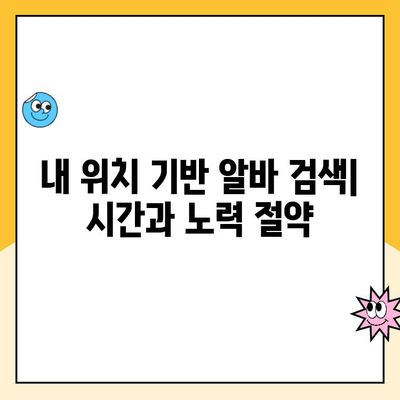 내 위치 기반 알바 검색| 시간과 노력 절약